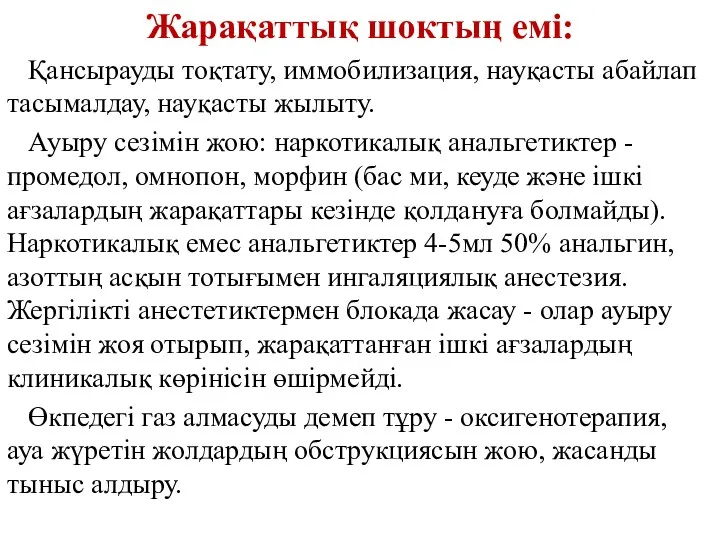 Жарақаттық шоктың емі:

Қансырауды тоқтату, иммобилизация, науқасты абайлап тасымалдау, науқасты жылыту.

Ауыру сезімін жою: наркотикалық анальгетиктер - промедол, омнопон, морфин (бас ми, кеуде және ішкі ағзалардың жарақаттары кезінде қолдануға болмайды). Наркотикалық емес анальгетиктер 4-5мл 50% анальгин, азоттың асқын тотығымен ингаляциялық анестезия. Жергілікті анестетиктермен блокада жасау - олар ауыру сезімін жоя отырып, жарақаттанған ішкі ағзалардың клиникалық көрінісін өшірмейді.

Өкпедегі газ алмасуды демеп тұру - оксигенотерапия, ауа жүретін жолдардың обструкциясын жою, жасанды тыныс алдыру.